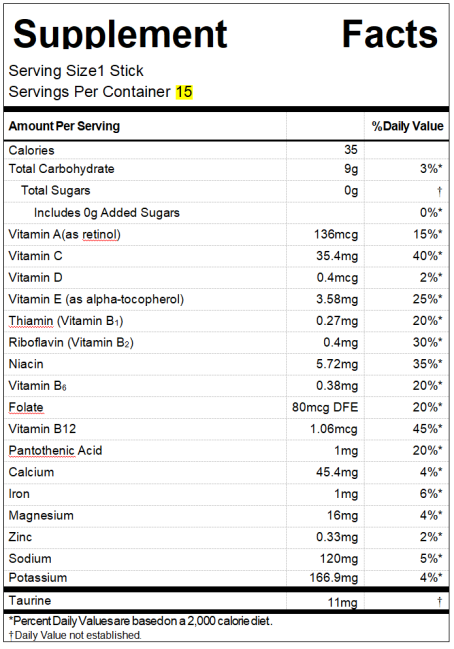 Supplement Facts

Serving Size1 Stick
Servings Per Container 15

| Amount Per Serving | | %Daily Value |
|---|---|---|
| Calories | 35 | |
| Total Carbohydrate | 9g | 3%* |
| Total Sugars | 0g | † |
| Includes 0g Added Sugars | | 0%* |
| Vitamin A(as retinol) | 136mcg | 15%* |
| Vitamin C | 35.4mg | 40%* |
| Vitamin D | 0.4mcg | 2%* |
| Vitamin E (as alpha-tocopherol) | 3.58mg | 25%* |
| Thiamin (Vitamin $B_1$) | 0.27mg | 20%* |
| Riboflavin (Vitamin $B_2$) | 0.4mg | 30%* |
| Niacin | 5.72mg | 35%* |
| Vitamin $B_6$ | 0.38mg | 20%* |
| Folate | 80mcg DFE | 20%* |
| Vitamin B12 | 1.06mcg | 45%* |
| Pantothenic Acid | 1mg | 20%* |
| Calcium | 45.4mg | 4%* |
| Iron | 1mg | 6%* |
| Magnesium | 16mg | 4%* |
| Zinc | 0.33mg | 2%* |
| Sodium | 120mg | 5%* |
| Potassium | 166.9mg | 4%* |
| Taurine | 11mg | † |

*Percent Daily Values are based on a 2,000 calorie diet.
†Daily Value not established.